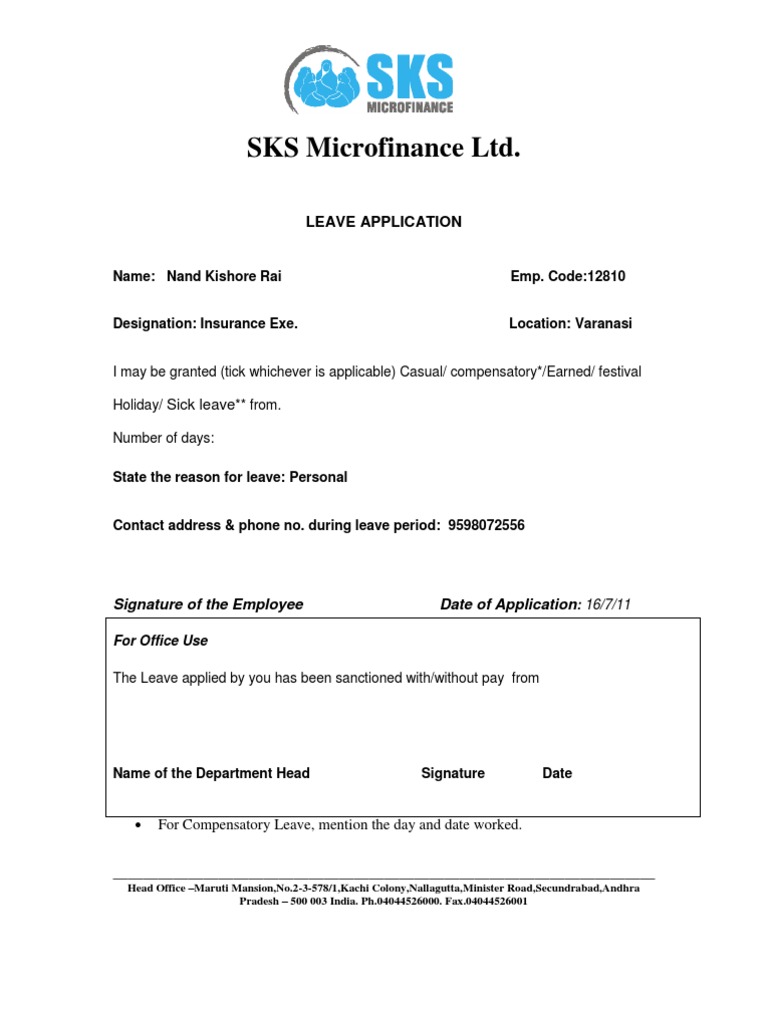 SKS MICROFINANCE

SKS Microfinance Ltd.

LEAVE APPLICATION

Name: Nand Kishore Rai

Emp. Code:12810

Designation: Insurance Exe.

Location: Varanasi

I may be granted (tick whichever is applicable) Casual/ compensatory*/Earned/ festival Holiday/ Sick leave** from.

Number of days:

State the reason for leave: Personal

Contact address & phone no. during leave period: 9598072556

Signature of the Employee

Date of Application: 16/7/11

For Office Use

The Leave applied by you has been sanctioned with/without pay from

Name of the Department Head

Signature

Date

• For Compensatory Leave, mention the day and date worked.

Head Office –Maruti Mansion,No.2-3-578/1,Kachi Colony,Nallagutta,Minister Road,Secundrabad,Andhra Pradesh – 500 003 India. Ph.04044526000. Fax.04044526001